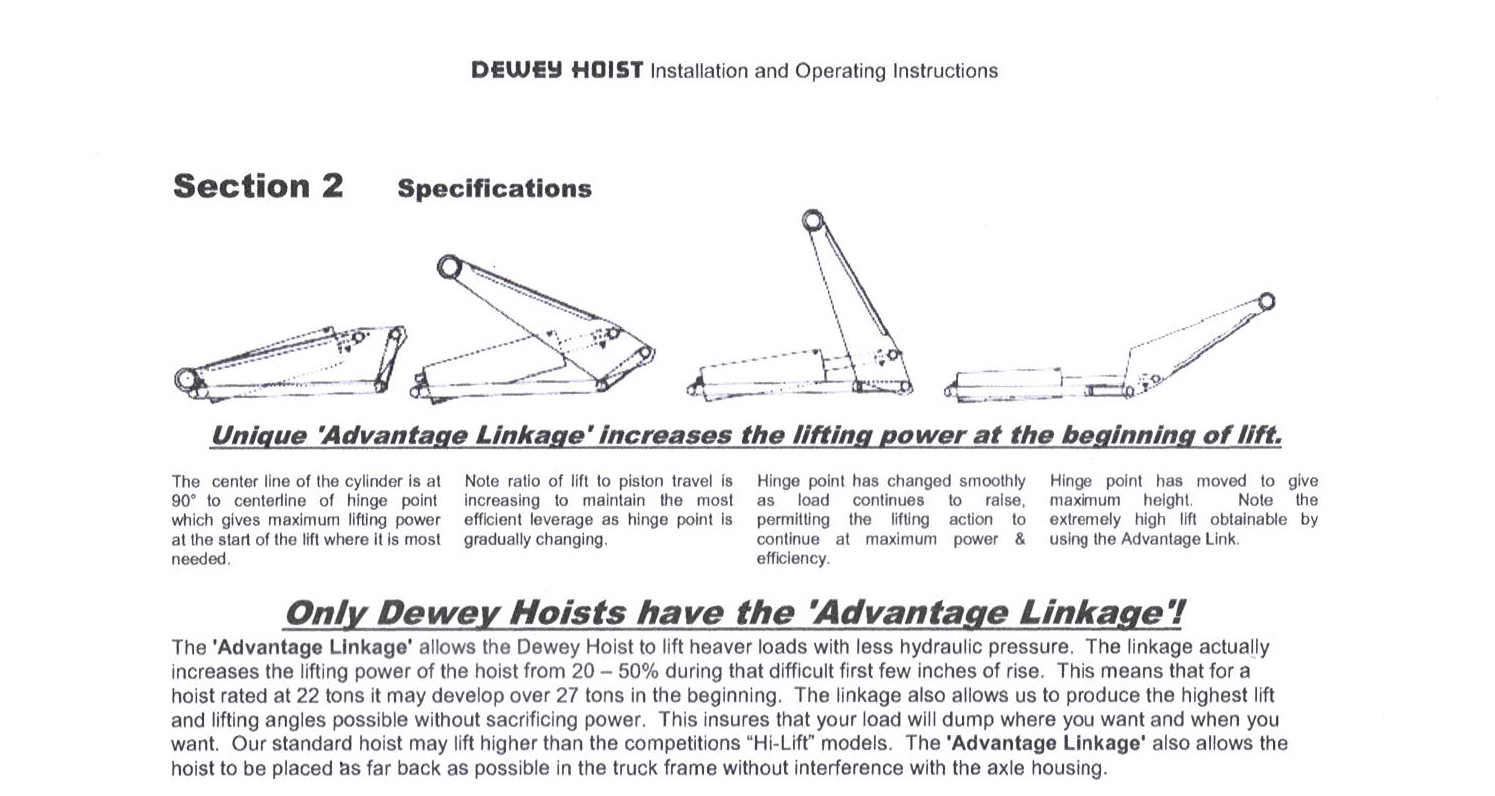 DEWEY HOIST Installation and Operating Instructions

Section 2 Specifications

Unique 'Advantage Linkage' increases the lifting power at the beginning of lift.

The center line of the cylinder is at 90° to centerline of hinge point which gives maximum lifting power at the start of the lift where it is most needed.

Note ratio of lift to piston travel is increasing to maintain the most efficient leverage as hinge point is gradually changing.

Hinge point has changed smoothly as load continues to raise, permitting the lifting action to continue at maximum power & efficiency.

Hinge point has moved to give maximum height. Note the extremely high lift obtainable by using the Advantage Link.

Only Dewey Hoists have the 'Advantage Linkage'!

The 'Advantage Linkage' allows the Dewey Hoist to lift heaver loads with less hydraulic pressure. The linkage actually increases the lifting power of the hoist from 20 – 50% during that difficult first few inches of rise. This means that for a hoist rated at 22 tons it may develop over 27 tons in the beginning. The linkage also allows us to produce the highest lift and lifting angles possible without sacrificing power. This insures that your load will dump where you want and when you want. Our standard hoist may lift higher than the competitions "Hi-Lift" models. The 'Advantage Linkage' also allows the hoist to be placed as far back as possible in the truck frame without interference with the axle housing.